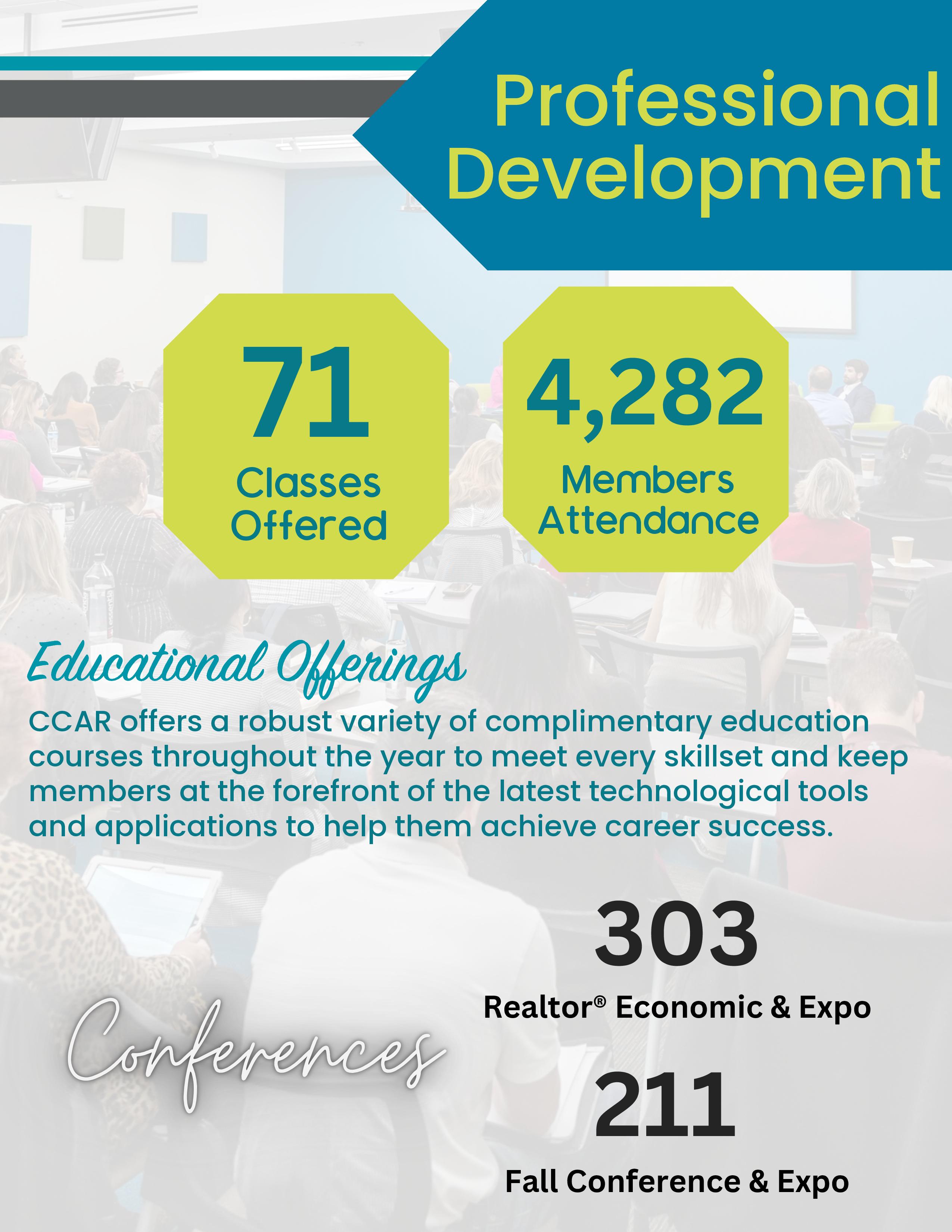 Professional Development

71
Classes Offered

4,282
Members Attendance

Educational Offerings

CCAR offers a robust variety of complimentary education courses throughout the year to meet every skillset and keep members at the forefront of the latest technological tools and applications to help them achieve career success.

Conferences

303
Realtor® Economic & Expo

211
Fall Conference & Expo